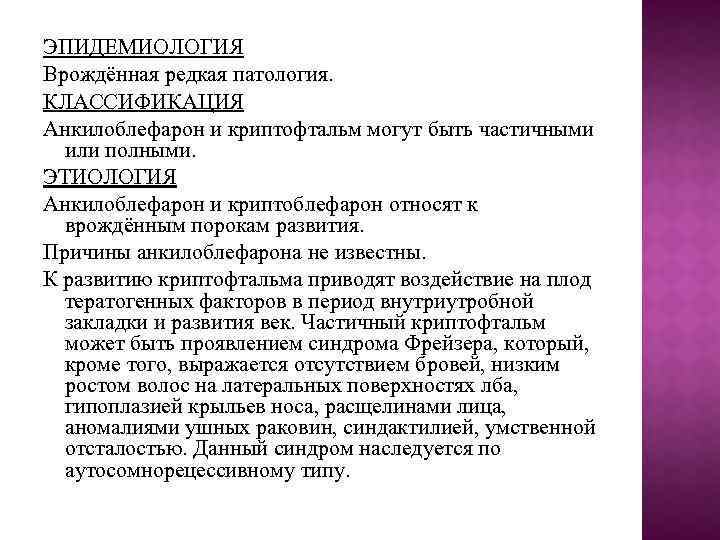 ЭПИДЕМИОЛОГИЯ

Врождённая редкая патология.

КЛАССИФИКАЦИЯ

Анкилоблефарон и криптофтальм могут быть частичными или полными.

ЭТИОЛОГИЯ

Анкилоблефарон и криптоблефарон относят к врождённым порокам развития.

Причины анкилоблефарона не известны.

К развитию криптофтальма приводят воздействие на плод тератогенных факторов в период внутриутробной закладки и развития век. Частичный криптофтальм может быть проявлением синдрома Фрейзера, который, кроме того, выражается отсутствием бровей, низким ростом волос на латеральных поверхностях лба, гипоплазией крыльев носа, расщелинами лица, аномалиями ушных раковин, синдактилией, умственной отсталостью. Данный синдром наследуется по аутосомнорецессивному типу.